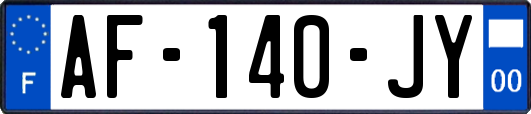 F
AF-140-JY
00